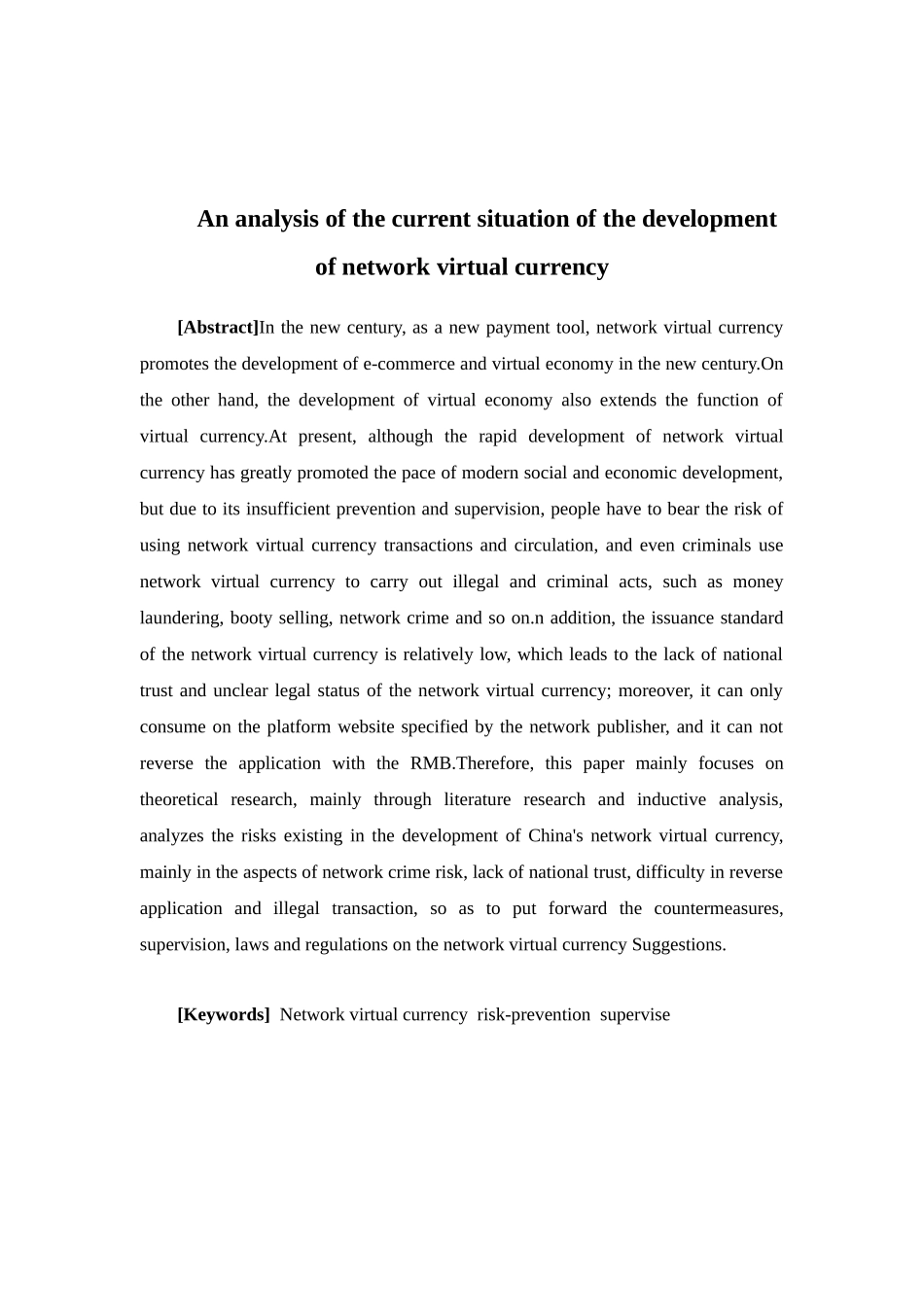 An analysis of the current situation of the development of network virtual currency

[Abstract]In the new century, as a new payment tool, network virtual currency promotes the development of e-commerce and virtual economy in the new century.On the other hand, the development of virtual economy also extends the function of virtual currency.At present, although the rapid development of network virtual currency has greatly promoted the pace of modern social and economic development, but due to its insufficient prevention and supervision, people have to bear the risk of using network virtual currency transactions and circulation, and even criminals use network virtual currency to carry out illegal and criminal acts, such as money laundering, booty selling, network crime and so on.n addition, the issuance standard of the network virtual currency is relatively low, which leads to the lack of national trust and unclear legal status of the network virtual currency; moreover, it can only consume on the platform website specified by the network publisher, and it can not reverse the application with the RMB.Therefore, this paper mainly focuses on theoretical research, mainly through literature research and inductive analysis, analyzes the risks existing in the development of China's network virtual currency, mainly in the aspects of network crime risk, lack of national trust, difficulty in reverse application and illegal transaction, so as to put forward the countermeasures, supervision, laws and regulations on the network virtual currency Suggestions.

[Keywords] Network virtual currency risk-prevention supervise